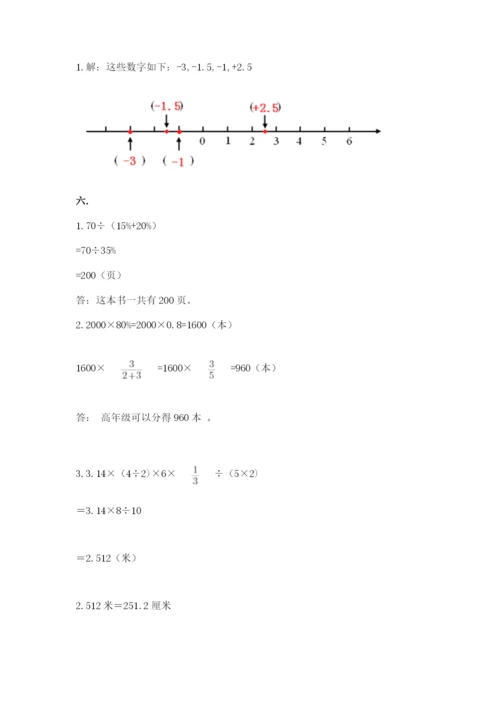 1. 解：这些数字如下：-3, -1.5, -1, +2.5

(-1.5)　(+2.5)

0　1　2　3　4　5　6

( -3 )　( -1 )

六.

1. 70÷（15%+20%）

=70÷35%

=200（页）

答：这本书一共有 200 页。

2. 2000×80%=2000×0.8=1600（本）

1600× $\frac{3}{2+3}$ =1600× $\frac{3}{5}$ =960（本）

答： 高年级可以分得 960 本 。

3. 3.14×（4÷2）×6× $\frac{1}{3}$ ÷（5×2）

＝3.14×8÷10

＝2.512（米）

2.512 米＝251.2 厘米